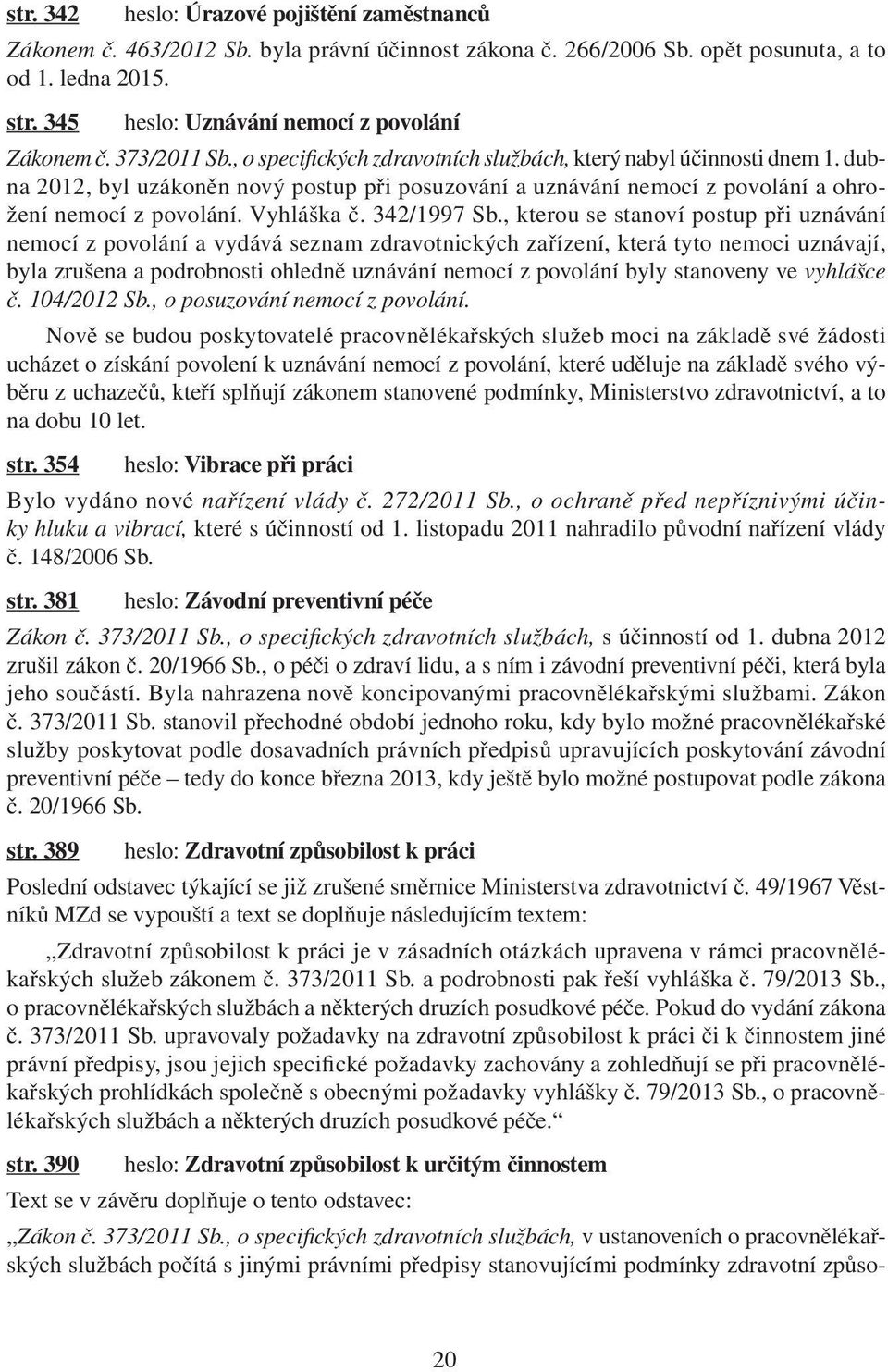 str. 342 heslo: Úrazové pojištění zaměstnanců

Zákonem č. 463/2012 Sb. byla právní účinnost zákona č. 266/2006 Sb. opět posunuta, a to od 1. ledna 2015.

str. 345 heslo: Uznávání nemocí z povolání

Zákonem č. 373/2011 Sb., o specifických zdravotních službách, který nabyl účinnosti dnem 1. dubna 2012, byl uzákoněn nový postup při posuzování a uznávání nemocí z povolání a ohrožení nemocí z povolání. Vyhláška č. 342/1997 Sb., kterou se stanoví postup při uznávání nemocí z povolání a vydává seznam zdravotnických zařízení, která tyto nemoci uznávají, byla zrušena a podrobnosti ohledně uznávání nemocí z povolání byly stanoveny ve vyhlášce č. 104/2012 Sb., o posuzování nemocí z povolání.

Nově se budou poskytovatelé pracovnělékařských služeb moci na základě své žádosti ucházet o získání povolení k uznávání nemocí z povolání, které uděluje na základě svého výběru z uchazečů, kteří splňují zákonem stanovené podmínky, Ministerstvo zdravotnictví, a to na dobu 10 let.

str. 354 heslo: Vibrace při práci

Bylo vydáno nové nařízení vlády č. 272/2011 Sb., o ochraně před nepříznivými účinky hluku a vibrací, které s účinností od 1. listopadu 2011 nahradilo původní nařízení vlády č. 148/2006 Sb.

str. 381 heslo: Závodní preventivní péče

Zákon č. 373/2011 Sb., o specifických zdravotních službách, s účinností od 1. dubna 2012 zrušil zákon č. 20/1966 Sb., o péči o zdraví lidu, a s ním i závodní preventivní péči, která byla jeho součástí. Byla nahrazena nově koncipovanými pracovnělékařskými službami. Zákon č. 373/2011 Sb. stanovil přechodné období jednoho roku, kdy bylo možné pracovnělékařské služby poskytovat podle dosavadních právních předpisů upravujících poskytování závodní preventivní péče – tedy do konce března 2013, kdy ještě bylo možné postupovat podle zákona č. 20/1966 Sb.

str. 389 heslo: Zdravotní způsobilost k práci

Poslední odstavec týkající se již zrušené směrnice Ministerstva zdravotnictví č. 49/1967 Věstníků MZd se vypouští a text se doplňuje následujícím textem:

„Zdravotní způsobilost k práci je v zásadních otázkách upravena v rámci pracovnělékařských služeb zákonem č. 373/2011 Sb. a podrobnosti pak řeší vyhláška č. 79/2013 Sb., o pracovnělékařských službách a některých druzích posudkové péče. Pokud do vydání zákona č. 373/2011 Sb. upravovaly požadavky na zdravotní způsobilost k práci či k činnostem jiné právní předpisy, jsou jejich specifické požadavky zachovány a zohledňují se při pracovnělékařských prohlídkách společně s obecnými požadavky vyhlášky č. 79/2013 Sb., o pracovnělékařských službách a některých druzích posudkové péče.“

str. 390 heslo: Zdravotní způsobilost k určitým činnostem

Text se v závěru doplňuje o tento odstavec:

„Zákon č. 373/2011 Sb., o specifických zdravotních službách, v ustanoveních o pracovnělékařských službách počítá s jinými právními předpisy stanovujícími podmínky zdravotní způso-

20